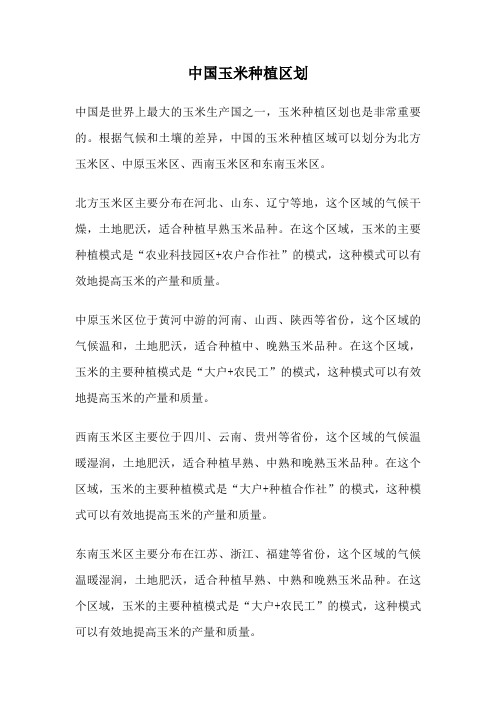 中国玉米种植区划

中国是世界上最大的玉米生产国之一，玉米种植区划也是非常重要的。根据气候和土壤的差异，中国的玉米种植区域可以划分为北方玉米区、中原玉米区、西南玉米区和东南玉米区。

北方玉米区主要分布在河北、山东、辽宁等地，这个区域的气候干燥，土地肥沃，适合种植早熟玉米品种。在这个区域，玉米的主要种植模式是“农业科技园区+农户合作社”的模式，这种模式可以有效地提高玉米的产量和质量。

中原玉米区位于黄河中游的河南、山西、陕西等省份，这个区域的气候温和，土地肥沃，适合种植中、晚熟玉米品种。在这个区域，玉米的主要种植模式是“大户+农民工”的模式，这种模式可以有效地提高玉米的产量和质量。

西南玉米区主要位于四川、云南、贵州等省份，这个区域的气候温暖湿润，土地肥沃，适合种植早熟、中熟和晚熟玉米品种。在这个区域，玉米的主要种植模式是“大户+种植合作社”的模式，这种模式可以有效地提高玉米的产量和质量。

东南玉米区主要分布在江苏、浙江、福建等省份，这个区域的气候温暖湿润，土地肥沃，适合种植早熟、中熟和晚熟玉米品种。在这个区域，玉米的主要种植模式是“大户+农民工”的模式，这种模式可以有效地提高玉米的产量和质量。